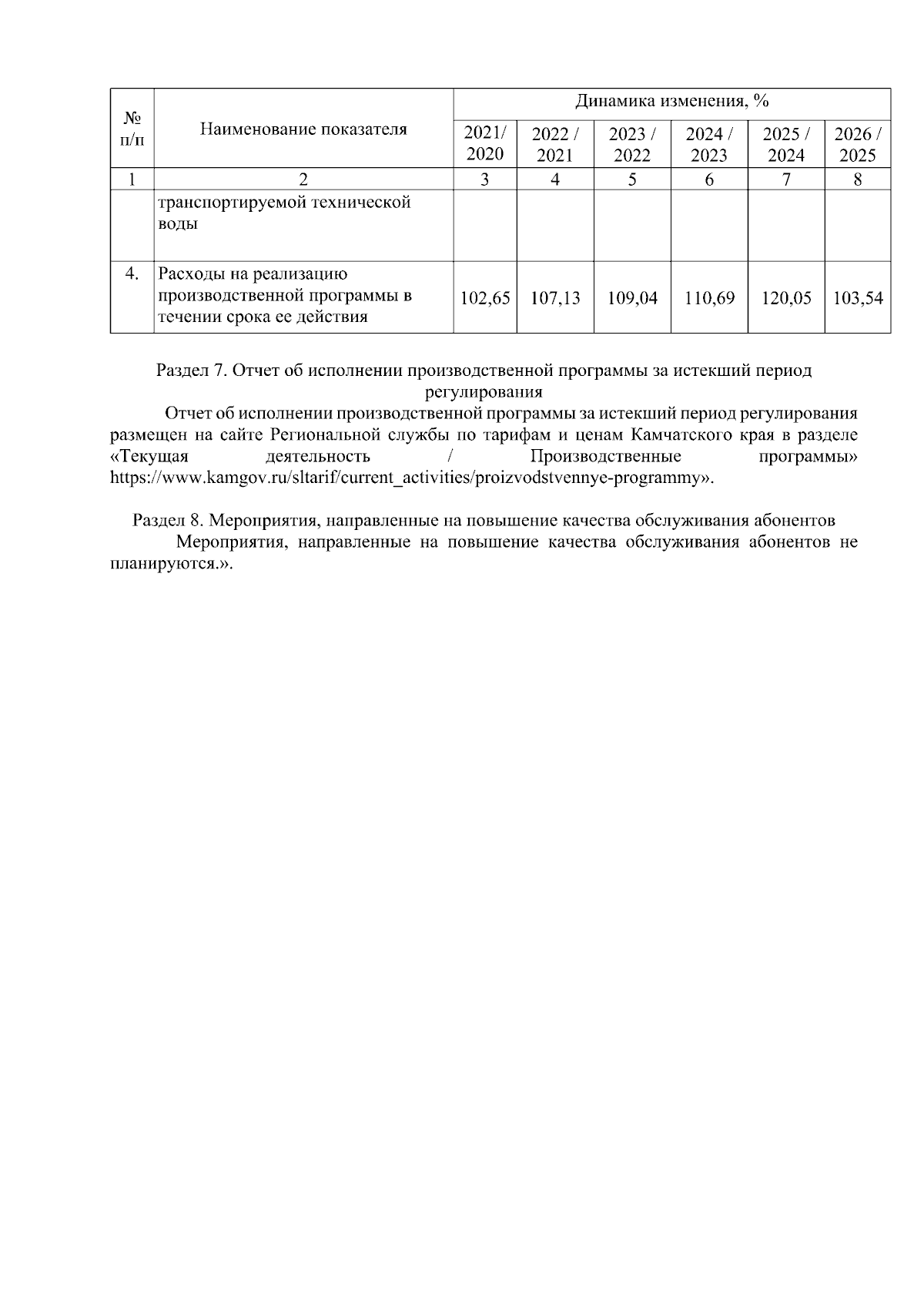 | № п/п | Наименование показателя | Динамика изменения, % | | | | | |
|---|---|---|---|---|---|---|---|
| | | 2021/ 2020 | 2022 / 2021 | 2023 / 2022 | 2024 / 2023 | 2025 / 2024 | 2026 / 2025 |
| 1 | 2 | 3 | 4 | 5 | 6 | 7 | 8 |
| | транспортируемой технической воды | | | | | | |
| 4. | Расходы на реализацию производственной программы в течении срока ее действия | 102,65 | 107,13 | 109,04 | 110,69 | 120,05 | 103,54 |

Раздел 7. Отчет об исполнении производственной программы за истекший период регулирования

Отчет об исполнении производственной программы за истекший период регулирования размещен на сайте Региональной службы по тарифам и ценам Камчатского края в разделе «Текущая деятельность / Производственные программы» https://www.kamgov.ru/sltarif/current_activities/proizvodstvennye-programmy».

Раздел 8. Мероприятия, направленные на повышение качества обслуживания абонентов

Мероприятия, направленные на повышение качества обслуживания абонентов не планируются.».